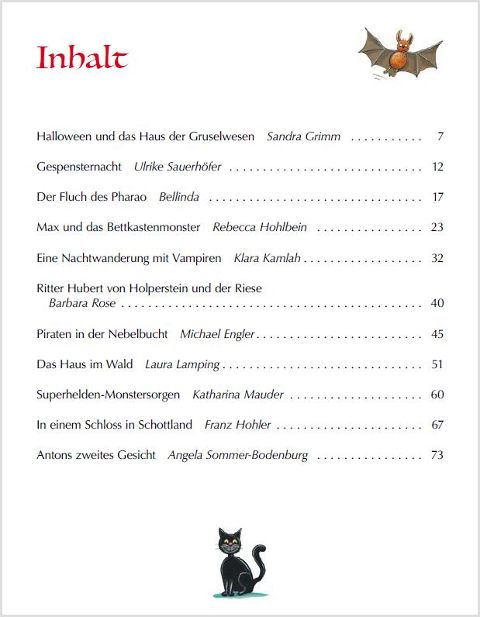 Inhalt

Halloween und das Haus der Gruselwesen Sandra Grimm 7

Gespensternacht Ulrike Sauerhöfer 12

Der Fluch des Pharao Bellinda 17

Max und das Bettkastenmonster Rebecca Hohlbein 23

Eine Nachtwanderung mit Vampiren Klara Kamlah 32

Ritter Hubert von Holperstein und der Riese
Barbara Rose 40

Piraten in der Nebelbucht Michael Engler 45

Das Haus im Wald Laura Lamping 51

Superhelden-Monstersorgen Katharina Mauder 60

In einem Schloss in Schottland Franz Hohler 67

Antons zweites Gesicht Angela Sommer-Bodenburg 73